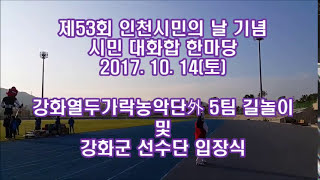 제53회 인천시민의 날 기념
시민 대화합 한마당
2017. 10. 14(토)

강화열두가락농악단外 5팀 길놀이
및
강화군 선수단 입장식